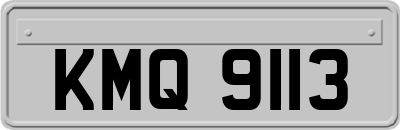 KMQ 9113